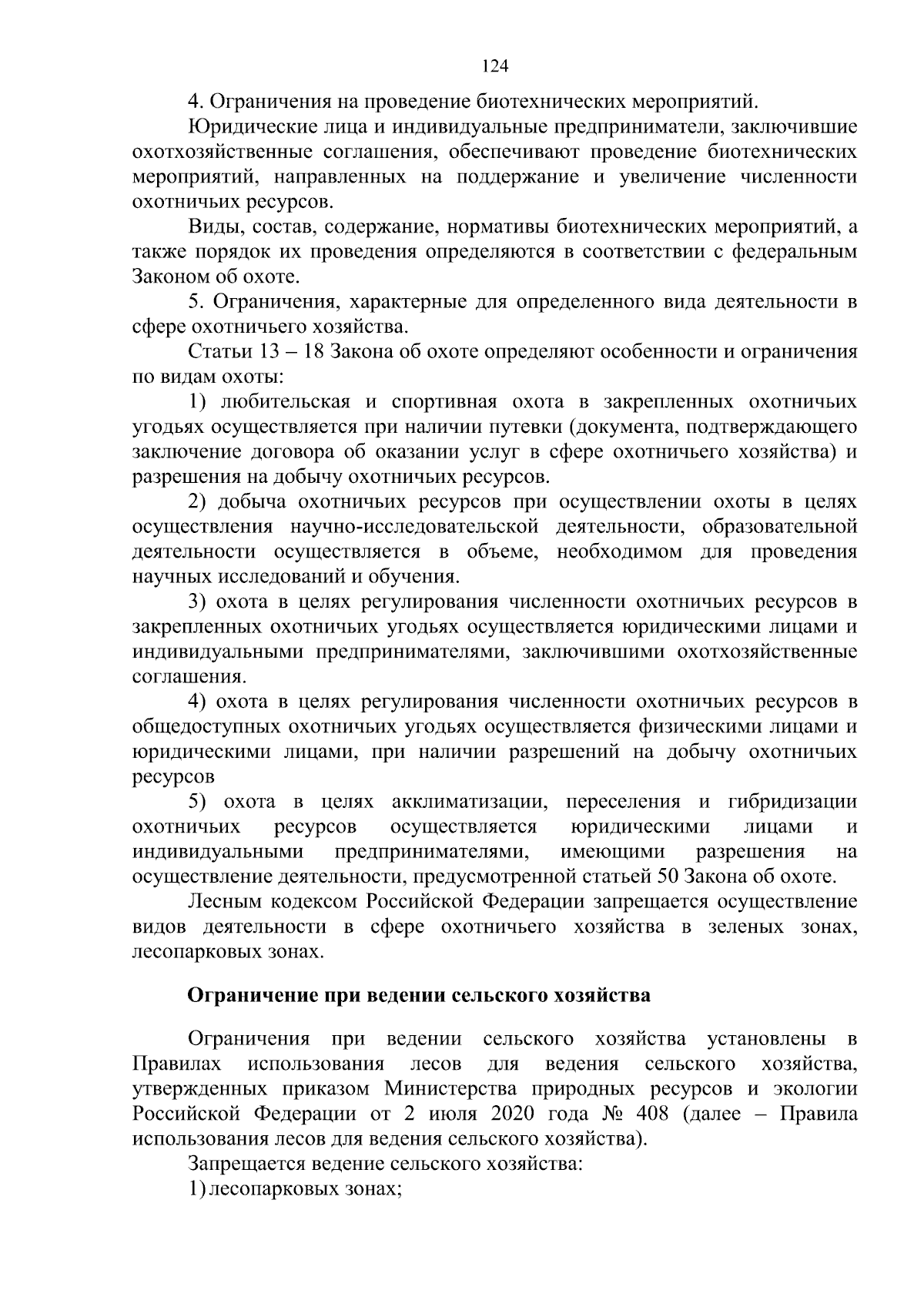 124

4. Ограничения на проведение биотехнических мероприятий.

Юридические лица и индивидуальные предприниматели, заключившие охотхозяйственные соглашения, обеспечивают проведение биотехнических мероприятий, направленных на поддержание и увеличение численности охотничьих ресурсов.

Виды, состав, содержание, нормативы биотехнических мероприятий, а также порядок их проведения определяются в соответствии с федеральным Законом об охоте.

5. Ограничения, характерные для определенного вида деятельности в сфере охотничьего хозяйства.

Статьи 13 – 18 Закона об охоте определяют особенности и ограничения по видам охоты:

1) любительская и спортивная охота в закрепленных охотничьих угодьях осуществляется при наличии путевки (документа, подтверждающего заключение договора об оказании услуг в сфере охотничьего хозяйства) и разрешения на добычу охотничьих ресурсов.

2) добыча охотничьих ресурсов при осуществлении охоты в целях осуществления научно-исследовательской деятельности, образовательной деятельности осуществляется в объеме, необходимом для проведения научных исследований и обучения.

3) охота в целях регулирования численности охотничьих ресурсов в закрепленных охотничьих угодьях осуществляется юридическими лицами и индивидуальными предпринимателями, заключившими охотхозяйственные соглашения.

4) охота в целях регулирования численности охотничьих ресурсов в общедоступных охотничьих угодьях осуществляется физическими лицами и юридическими лицами, при наличии разрешений на добычу охотничьих ресурсов

5) охота в целях акклиматизации, переселения и гибридизации охотничьих ресурсов осуществляется юридическими лицами и индивидуальными предпринимателями, имеющими разрешения на осуществление деятельности, предусмотренной статьей 50 Закона об охоте.

Лесным кодексом Российской Федерации запрещается осуществление видов деятельности в сфере охотничьего хозяйства в зеленых зонах, лесопарковых зонах.

Ограничение при ведении сельского хозяйства

Ограничения при ведении сельского хозяйства установлены в Правилах использования лесов для ведения сельского хозяйства, утвержденных приказом Министерства природных ресурсов и экологии Российской Федерации от 2 июля 2020 года № 408 (далее – Правила использования лесов для ведения сельского хозяйства).

Запрещается ведение сельского хозяйства:

1) лесопарковых зонах;